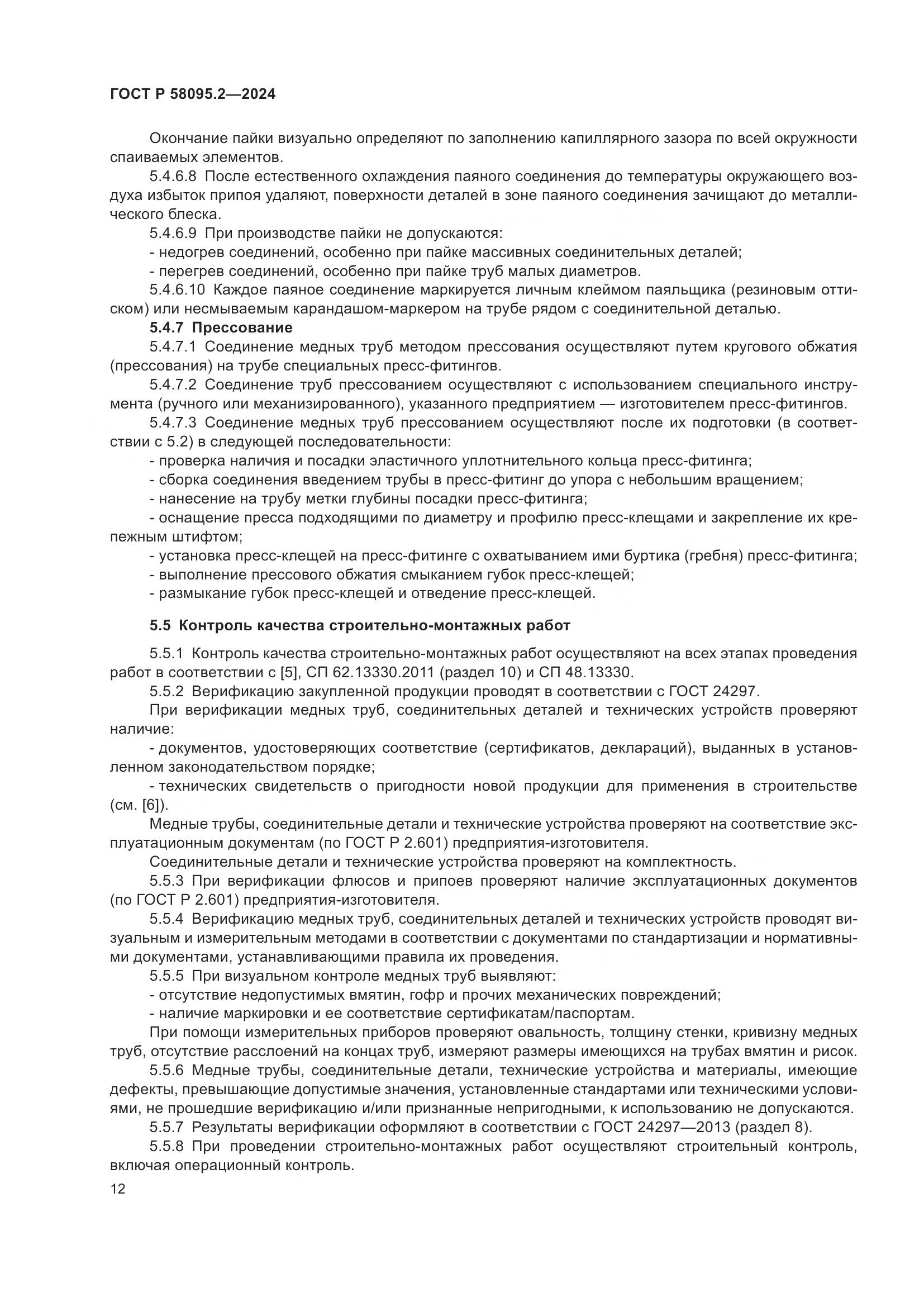 ГОСТ Р 58095.2—2024

Окончание пайки визуально определяют по заполнению капиллярного зазора по всей окружности спаиваемых элементов.

5.4.6.8 После естественного охлаждения паяного соединения до температуры окружающего воздуха избыток припоя удаляют, поверхности деталей в зоне паяного соединения зачищают до металлического блеска.

5.4.6.9 При производстве пайки не допускаются:

- недогрев соединений, особенно при пайке массивных соединительных деталей;

- перегрев соединений, особенно при пайке труб малых диаметров.

5.4.6.10 Каждое паяное соединение маркируется личным клеймом паяльщика (резиновым оттиском) или несмываемым карандашом-маркером на трубе рядом с соединительной деталью.

5.4.7 Прессование

5.4.7.1 Соединение медных труб методом прессования осуществляют путем кругового обжатия (прессования) на трубе специальных пресс-фитингов.

5.4.7.2 Соединение труб прессованием осуществляют с использованием специального инструмента (ручного или механизированного), указанного предприятием — изготовителем пресс-фитингов.

5.4.7.3 Соединение медных труб прессованием осуществляют после их подготовки (в соответствии с 5.2) в следующей последовательности:

- проверка наличия и посадки эластичного уплотнительного кольца пресс-фитинга;

- сборка соединения введением трубы в пресс-фитинг до упора с небольшим вращением;

- нанесение на трубу метки глубины посадки пресс-фитинга;

- оснащение пресса подходящими по диаметру и профилю пресс-клещами и закрепление их крепежным штифтом;

- установка пресс-клещей на пресс-фитинге с охватыванием ими буртика (гребня) пресс-фитинга;

- выполнение прессового обжатия смыканием губок пресс-клещей;

- размыкание губок пресс-клещей и отведение пресс-клещей.

5.5 Контроль качества строительно-монтажных работ

5.5.1 Контроль качества строительно-монтажных работ осуществляют на всех этапах проведения работ в соответствии с [5], СП 62.13330.2011 (раздел 10) и СП 48.13330.

5.5.2 Верификацию закупленной продукции проводят в соответствии с ГОСТ 24297.

При верификации медных труб, соединительных деталей и технических устройств проверяют наличие:

- документов, удостоверяющих соответствие (сертификатов, деклараций), выданных в установленном законодательством порядке;

- технических свидетельств о пригодности новой продукции для применения в строительстве (см. [6]).

Медные трубы, соединительные детали и технические устройства проверяют на соответствие эксплуатационным документам (по ГОСТ Р 2.601) предприятия-изготовителя.

Соединительные детали и технические устройства проверяют на комплектность.

5.5.3 При верификации флюсов и припоев проверяют наличие эксплуатационных документов (по ГОСТ Р 2.601) предприятия-изготовителя.

5.5.4 Верификацию медных труб, соединительных деталей и технических устройств проводят визуальным и измерительным методами в соответствии с документами по стандартизации и нормативными документами, устанавливающими правила их проведения.

5.5.5 При визуальном контроле медных труб выявляют:

- отсутствие недопустимых вмятин, гофр и прочих механических повреждений;

- наличие маркировки и ее соответствие сертификатам/паспортам.

При помощи измерительных приборов проверяют овальность, толщину стенки, кривизну медных труб, отсутствие расслоений на концах труб, измеряют размеры имеющихся на трубах вмятин и рисок.

5.5.6 Медные трубы, соединительные детали, технические устройства и материалы, имеющие дефекты, превышающие допустимые значения, установленные стандартами или техническими условиями, не прошедшие верификацию и/или признанные непригодными, к использованию не допускаются.

5.5.7 Результаты верификации оформляют в соответствии с ГОСТ 24297—2013 (раздел 8).

5.5.8 При проведении строительно-монтажных работ осуществляют строительный контроль, включая операционный контроль.

12